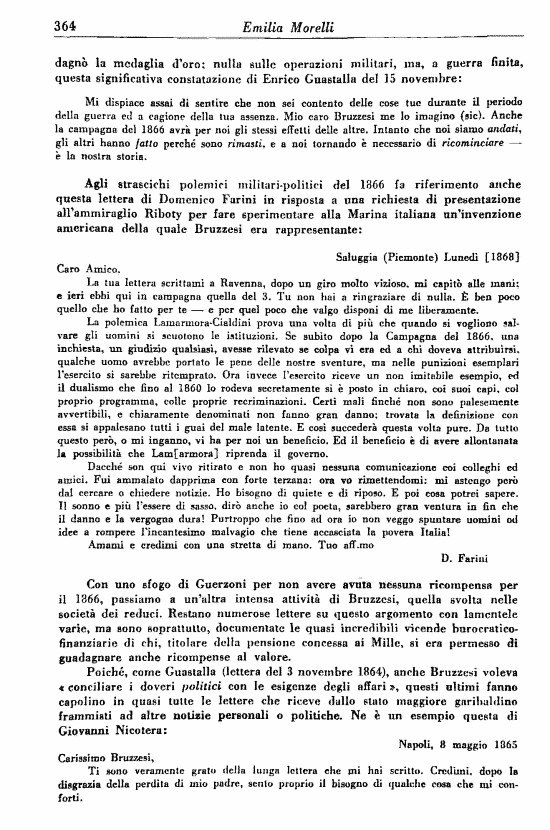 364 Emilia Morelli

dagnò la medaglia d'oro: nulla sulle operazioni militari, ma, a guerra finita, questa significativa constatazione di Enrico Guastalla del 15 novembre:

Mi dispiace assai di sentire che non sei contento delle cose tue durante il periodo della guerra ed a cagione della tua assenza. Mio caro Bruzzesi me lo imagino (sic). Anche la campagna del 1866 avrà per noi gli stessi effetti delle altre. Intanto che noi siamo andati, gli altri hanno fatto perché sono rimasti, e a noi tornando è necessario di ricominciare — è la nostra storia.

Agli strascichi polemici militari-politici del 1866 fa riferimento anche questa lettera di Domenico Farini in risposta a una richiesta di presentazione all'ammiraglio Riboty per fare sperimentare alla Marina italiana un'invenzione americana della quale Bruzzesi era rappresentante:

Saluggia (Piemonte) Lunedì [1868]

Caro Amico,

La tua lettera scrittami a Ravenna, dopo un giro molto vizioso, mi capitò alle mani; e ieri ebbi qui in campagna quella del 3. Tu non hai a ringraziare di nulla. È ben poco quello che ho fatto per te — e per quel poco che valgo disponi di me liberamente.

La polemica Lamarmora-Cialdini prova una volta di più che quando si vogliono salvare gli uomini si scuotono le istituzioni. Se subito dopo la Campagna del 1866, una inchiesta, un giudizio qualsiasi, avesse rilevato se colpa vi era ed a chi doveva attribuirsi, qualche uomo avrebbe portato le pene delle nostre sventure, ma nelle punizioni esemplari l'esercito si sarebbe ritemprato. Ora invece l'esercito riceve un non imitabile esempio, ed il dualismo che fino al 1860 lo rodeva secretamente si è posto in chiaro, coi suoi capi, col proprio programma, colle proprie recriminazioni. Certi mali finché non sono palesemente avvertibili, e chiaramente denominati non fanno gran danno; trovata la definizione con essa si appalesano tutti i guai del male latente. E così succederà questa volta pure. Da tutto questo però, o mi inganno, vi ha per noi un beneficio. Ed il beneficio è di avere allontanata la possibilità che Lam[armora] riprenda il governo.

Dacché son qui vivo ritirato e non ho quasi nessuna comunicazione coi colleghi ed amici. Fui ammalato dapprima con forte terzana: ora vo rimettendomi: mi astengo però dal cercare o chiedere notizie. Ho bisogno di quiete e di riposo. E poi cosa potrei sapere. Il sonno e più l'essere di sasso, dirò anche io col poeta, sarebbero gran ventura in fin che il danno e la vergogna dura! Purtroppo che fino ad ora io non veggo spuntare uomini od idee a rompere l'incantesimo malvagio che tiene accasciata la povera Italia!

Amami e credimi con una stretta di mano. Tuo aff.mo

D. Farini

Con uno sfogo di Guerzoni per non avere avuta nessuna ricompensa per il 1866, passiamo a un'altra intensa attività di Bruzzesi, quella svolta nelle società dei reduci. Restano numerose lettere su questo argomento con lamentele varie, ma sono soprattutto, documentate le quasi incredibili vicende burocratico-finanziarie di chi, titolare della pensione concessa ai Mille, si era permesso di guadagnare anche ricompense al valore.

Poiché, come Guastalla (lettera del 3 novembre 1864), anche Bruzzesi voleva « conciliare i doveri politici con le esigenze degli affari », questi ultimi fanno capolino in quasi tutte le lettere che riceve dallo stato maggiore garibaldino frammisti ad altre notizie personali o politiche. Ne è un esempio questa di Giovanni Nicotera:

Napoli, 8 maggio 1865

Carissimo Bruzzesi,

Ti sono veramente grato della lunga lettera che mi hai scritto. Credimi, dopo la disgrazia della perdita di mio padre, sento proprio il bisogno di qualche cosa che mi conforti.